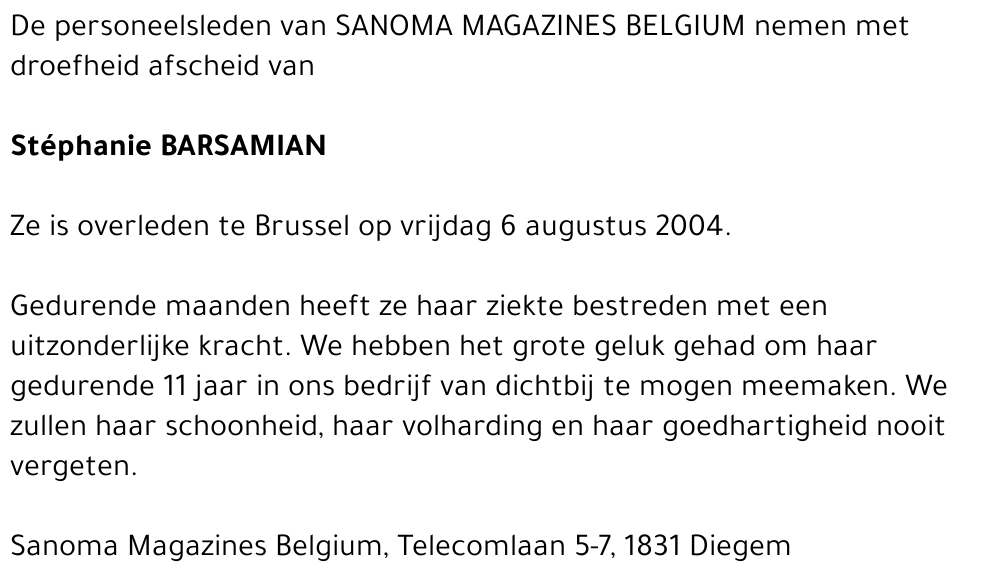 De personeelsleden van SANOMA MAGAZINES BELGIUM nemen met droefheid afscheid van

Stéphanie BARSAMIAN

Ze is overleden te Brussel op vrijdag 6 augustus 2004.

Gedurende maanden heeft ze haar ziekte bestreden met een uitzonderlijke kracht. We hebben het grote geluk gehad om haar gedurende 11 jaar in ons bedrijf van dichtbij te mogen meemaken. We zullen haar schoonheid, haar volharding en haar goedhartigheid nooit vergeten.

Sanoma Magazines Belgium, Telecomlaan 5-7, 1831 Diegem